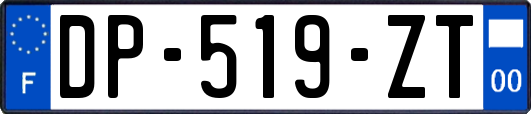 F
DP-519-ZT
00